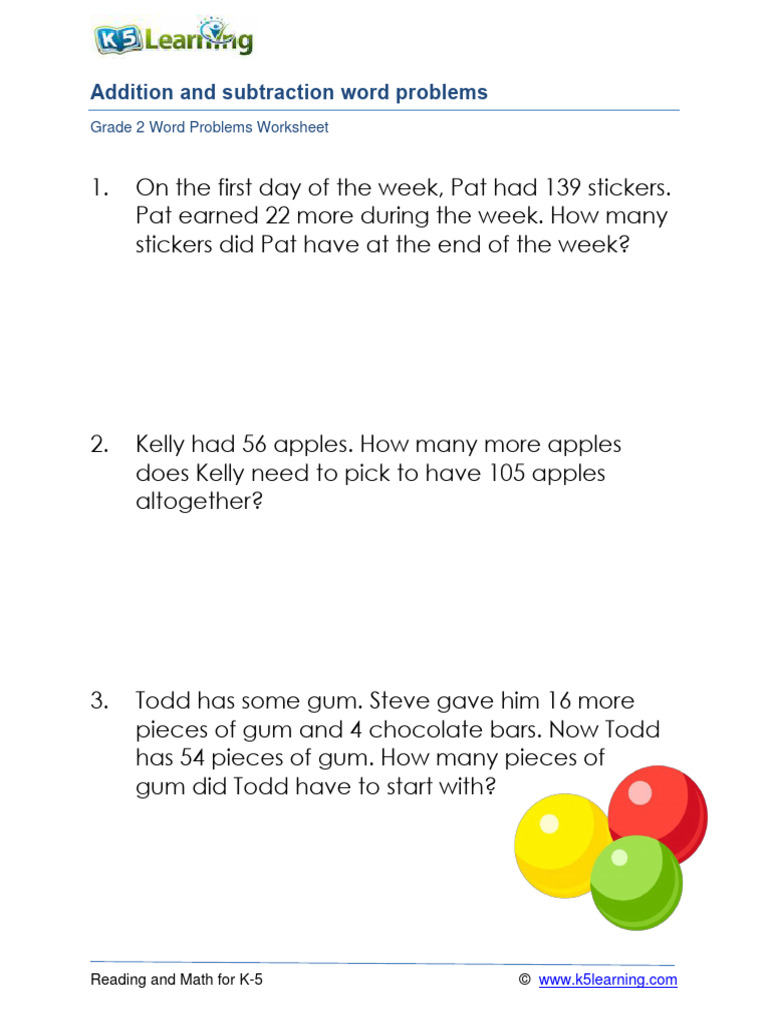 K5 Learning

Addition and subtraction word problems

Grade 2 Word Problems Worksheet

1. On the first day of the week, Pat had 139 stickers. Pat earned 22 more during the week. How many stickers did Pat have at the end of the week?

2. Kelly had 56 apples. How many more apples does Kelly need to pick to have 105 apples altogether?

3. Todd has some gum. Steve gave him 16 more pieces of gum and 4 chocolate bars. Now Todd has 54 pieces of gum. How many pieces of gum did Todd have to start with?

Reading and Math for K-5 © www.k5learning.com